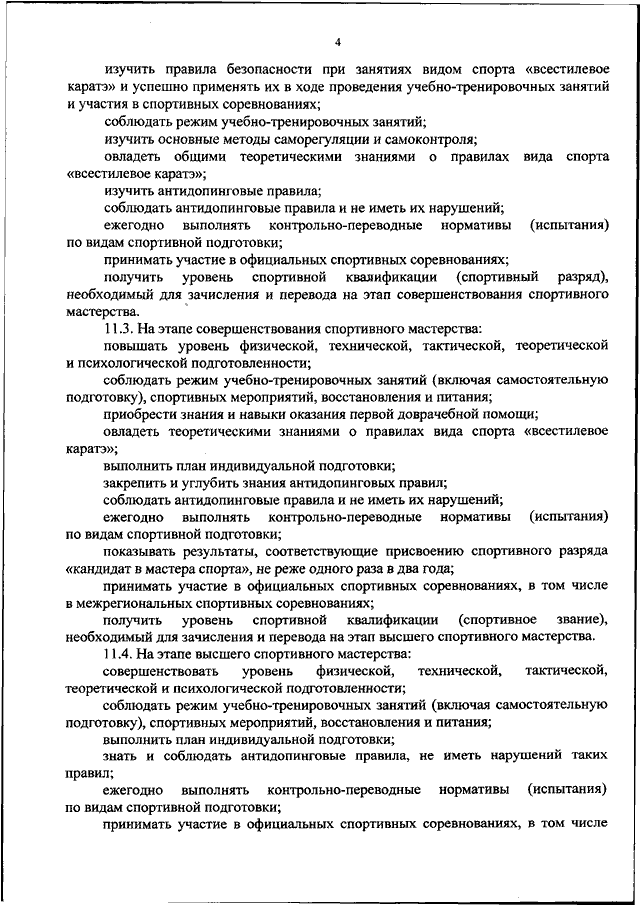 4

изучить правила безопасности при занятиях видом спорта «всестилевое каратэ» и успешно применять их в ходе проведения учебно-тренировочных занятий и участия в спортивных соревнованиях;

соблюдать режим учебно-тренировочных занятий;

изучить основные методы саморегуляции и самоконтроля;

овладеть общими теоретическими знаниями о правилах вида спорта «всестилевое каратэ»;

изучить антидопинговые правила;

соблюдать антидопинговые правила и не иметь их нарушений;

ежегодно выполнять контрольно-переводные нормативы (испытания) по видам спортивной подготовки;

принимать участие в официальных спортивных соревнованиях;

получить уровень спортивной квалификации (спортивный разряд), необходимый для зачисления и перевода на этап совершенствования спортивного мастерства.

11.3. На этапе совершенствования спортивного мастерства:

повышать уровень физической, технической, тактической, теоретической и психологической подготовленности;

соблюдать режим учебно-тренировочных занятий (включая самостоятельную подготовку), спортивных мероприятий, восстановления и питания;

приобрести знания и навыки оказания первой доврачебной помощи;

овладеть теоретическими знаниями о правилах вида спорта «всестилевое каратэ»;

выполнить план индивидуальной подготовки;

закрепить и углубить знания антидопинговых правил;

соблюдать антидопинговые правила и не иметь их нарушений;

ежегодно выполнять контрольно-переводные нормативы (испытания) по видам спортивной подготовки;

показывать результаты, соответствующие присвоению спортивного разряда «кандидат в мастера спорта», не реже одного раза в два года;

принимать участие в официальных спортивных соревнованиях, в том числе в межрегиональных спортивных соревнованиях;

получить уровень спортивной квалификации (спортивное звание), необходимый для зачисления и перевода на этап высшего спортивного мастерства.

11.4. На этапе высшего спортивного мастерства:

совершенствовать уровень физической, технической, тактической, теоретической и психологической подготовленности;

соблюдать режим учебно-тренировочных занятий (включая самостоятельную подготовку), спортивных мероприятий, восстановления и питания;

выполнить план индивидуальной подготовки;

знать и соблюдать антидопинговые правила, не иметь нарушений таких правил;

ежегодно выполнять контрольно-переводные нормативы (испытания) по видам спортивной подготовки;

принимать участие в официальных спортивных соревнованиях, в том числе